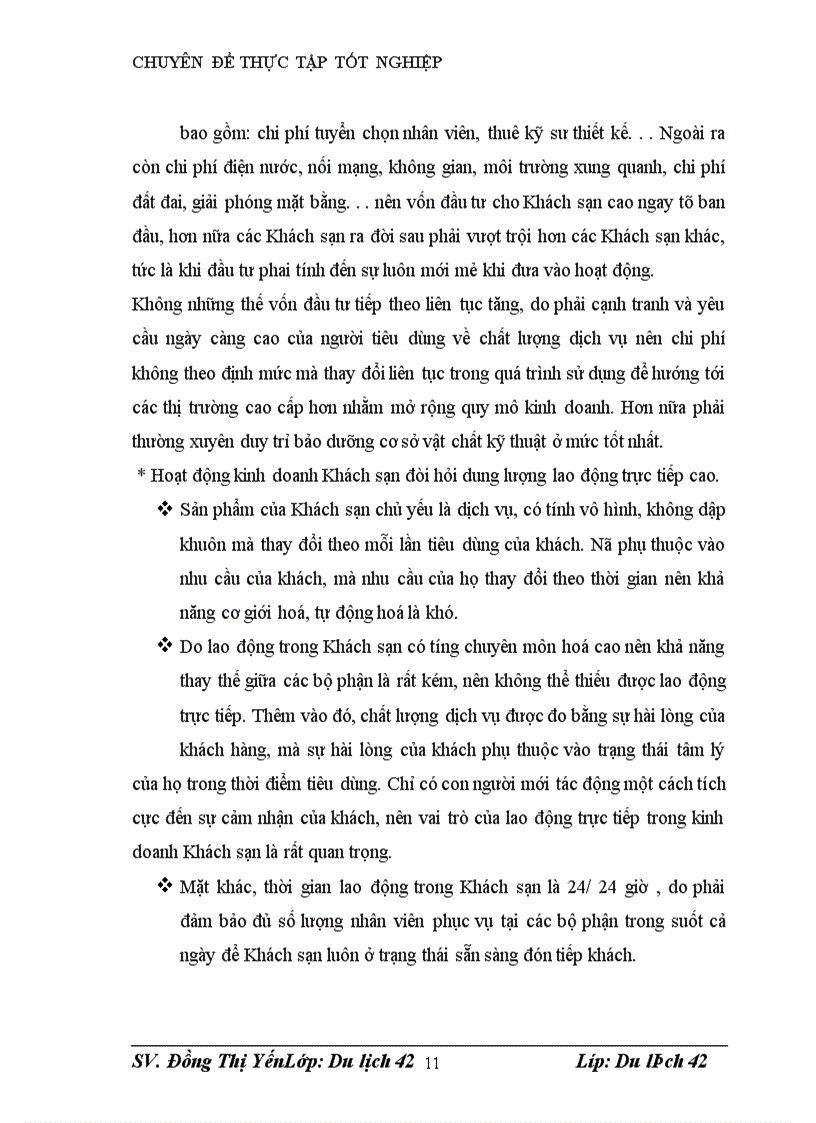 CHUYÊN ĐỀ THỰC TẬP TỐT NGHIỆP

bao gồm: chi phí tuyển chọn nhân viên, thuê kỹ sư thiết kế. . . Ngoài ra còn chi phí điện nước, nối mạng, không gian, môi trường xung quanh, chi phí đất đai, giải phóng mặt bằng. . . nên vốn đầu tư cho Khách sạn cao ngay tõ ban đầu, hơn nữa các Khách sạn ra đời sau phải vượt trội hơn các Khách sạn khác, tức là khi đầu tư phai tính đến sự luôn mới mẻ khi đưa vào hoạt động.

Không những thế vốn đầu tư tiếp theo liên tục tăng, do phải cạnh tranh và yêu cầu ngày càng cao của người tiêu dùng về chất lượng dịch vụ nên chi phí không theo định mức mà thay đổi liên tục trong quá trình sử dụng để hướng tới các thị trường cao cấp hơn nhằm mở rộng quy mô kinh doanh. Hơn nữa phải thường xuyên duy trì bảo dưỡng cơ sở vật chất kỹ thuật ở mức tốt nhất.

* Hoạt động kinh doanh Khách sạn đòi hỏi dung lượng lao động trực tiếp cao.

❖ Sản phẩm của Khách sạn chủ yếu là dịch vụ, có tính vô hình, không dập khuôn mà thay đổi theo mỗi lần tiêu dùng của khách. Nã phụ thuộc vào nhu cầu của khách, mà nhu cầu của họ thay đổi theo thời gian nên khả năng cơ giới hoá, tự động hoá là khó.

❖ Do lao động trong Khách sạn có tíng chuyên môn hoá cao nên khả năng thay thế giữa các bộ phận là rất kém, nên không thể thiếu được lao động trực tiếp. Thêm vào đó, chất lượng dịch vụ được đo bằng sự hài lòng của khách hàng, mà sự hài lòng của khách phụ thuộc vào trạng thái tâm lý của họ trong thời điểm tiêu dùng. Chỉ có con người mới tác động một cách tích cực đến sự cảm nhận của khách, nên vai trò của lao động trực tiếp trong kinh doanh Khách sạn là rất quan trọng.

❖ Mặt khác, thời gian lao động trong Khách sạn là 24/ 24 giờ , do phải đảm bảo đủ số lượng nhân viên phục vụ tại các bộ phận trong suốt cả ngày để Khách sạn luôn ở trạng thái sẵn sàng đón tiếp khách.

SV. Đồng Thị YếnLớp: Du lịch 42 11 Líp: Du lÞch 42